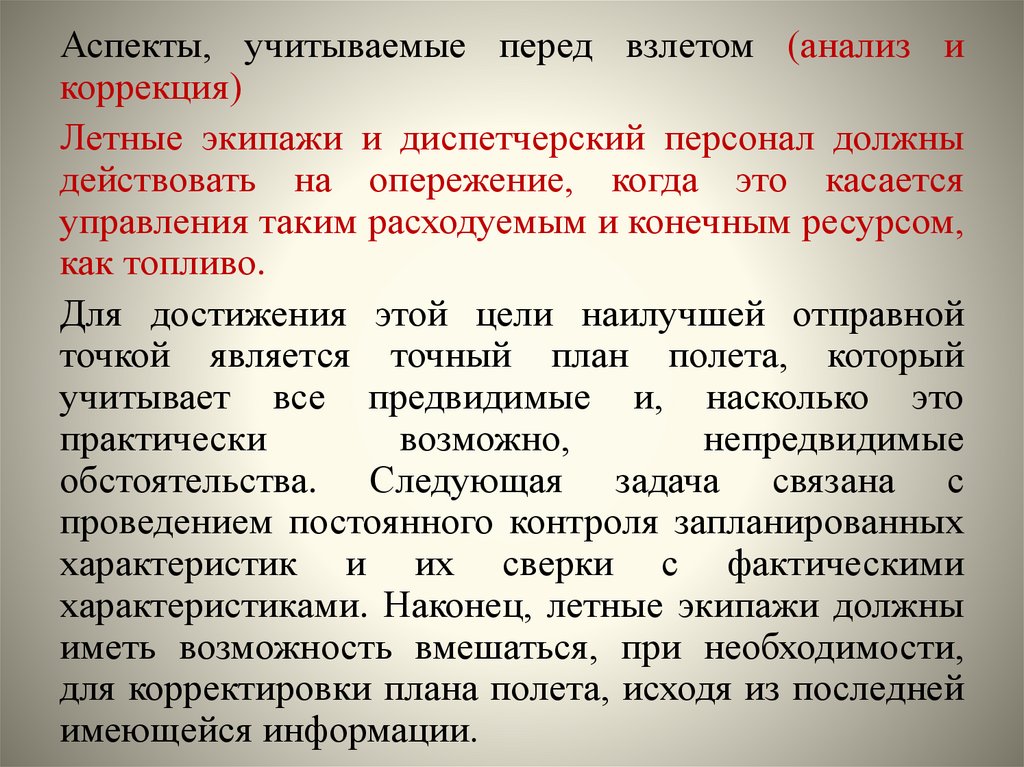 Аспекты, учитываемые перед взлетом (анализ и коррекция)

Летные экипажи и диспетчерский персонал должны действовать на опережение, когда это касается управления таким расходуемым и конечным ресурсом, как топливо.

Для достижения этой цели наилучшей отправной точкой является точный план полета, который учитывает все предвидимые и, насколько это практически возможно, непредвидимые обстоятельства. Следующая задача связана с проведением постоянного контроля запланированных характеристик и их сверки с фактическими характеристиками. Наконец, летные экипажи должны иметь возможность вмешаться, при необходимости, для корректировки плана полета, исходя из последней имеющейся информации.